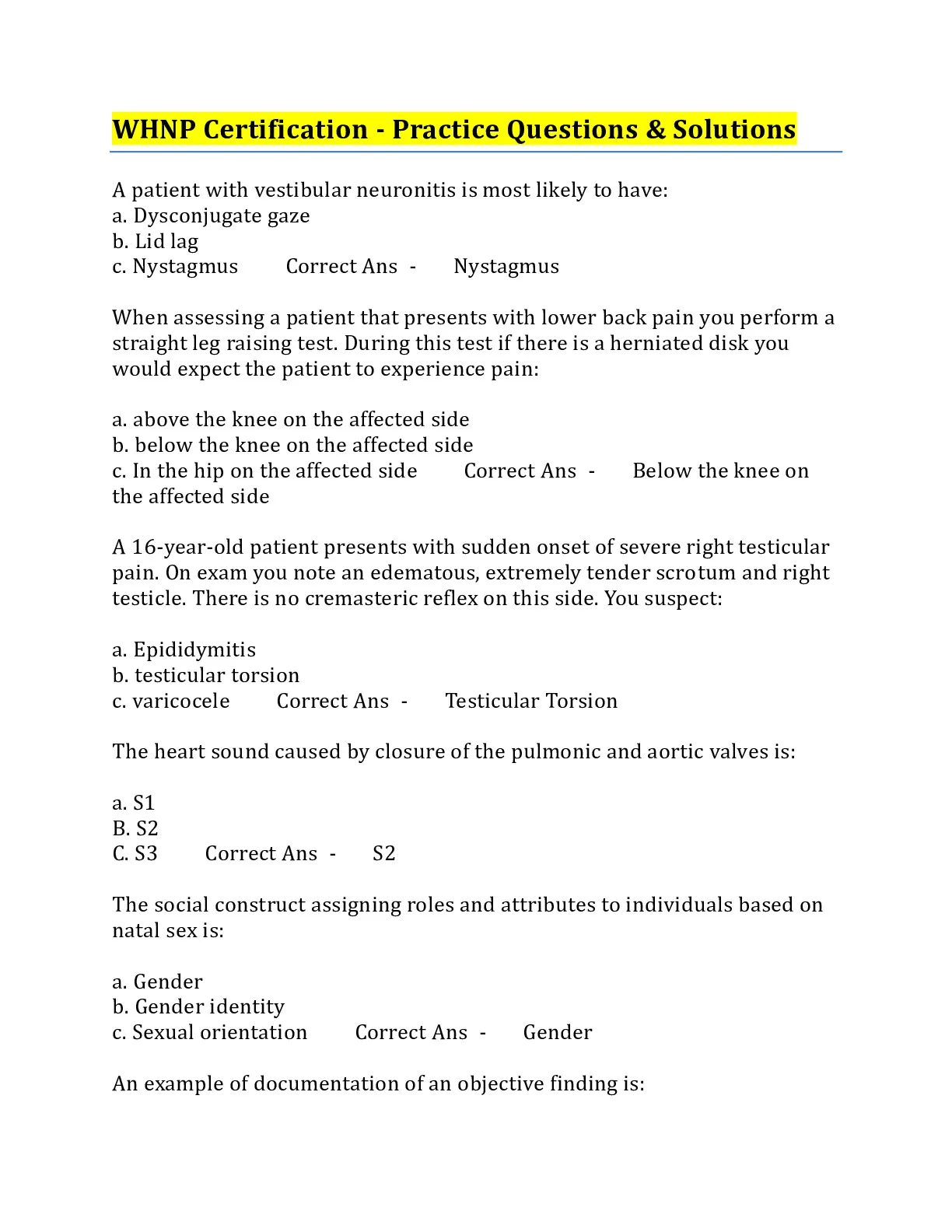 WHNP Certification - Practice Questions & Solutions

A patient with vestibular neuronitis is most likely to have:
a. Dysconjugate gaze
b. Lid lag
c. Nystagmus Correct Ans - Nystagmus

When assessing a patient that presents with lower back pain you perform a straight leg raising test. During this test if there is a herniated disk you would expect the patient to experience pain:

a. above the knee on the affected side
b. below the knee on the affected side
c. In the hip on the affected side Correct Ans - Below the knee on the affected side

A 16-year-old patient presents with sudden onset of severe right testicular pain. On exam you note an edematous, extremely tender scrotum and right testicle. There is no cremasteric reflex on this side. You suspect:

a. Epididymitis
b. testicular torsion
c. varicocele Correct Ans - Testicular Torsion

The heart sound caused by closure of the pulmonic and aortic valves is:

a. S1
B. S2
C. S3 Correct Ans - S2

The social construct assigning roles and attributes to individuals based on natal sex is:

a. Gender
b. Gender identity
c. Sexual orientation Correct Ans - Gender

An example of documentation of an objective finding is: